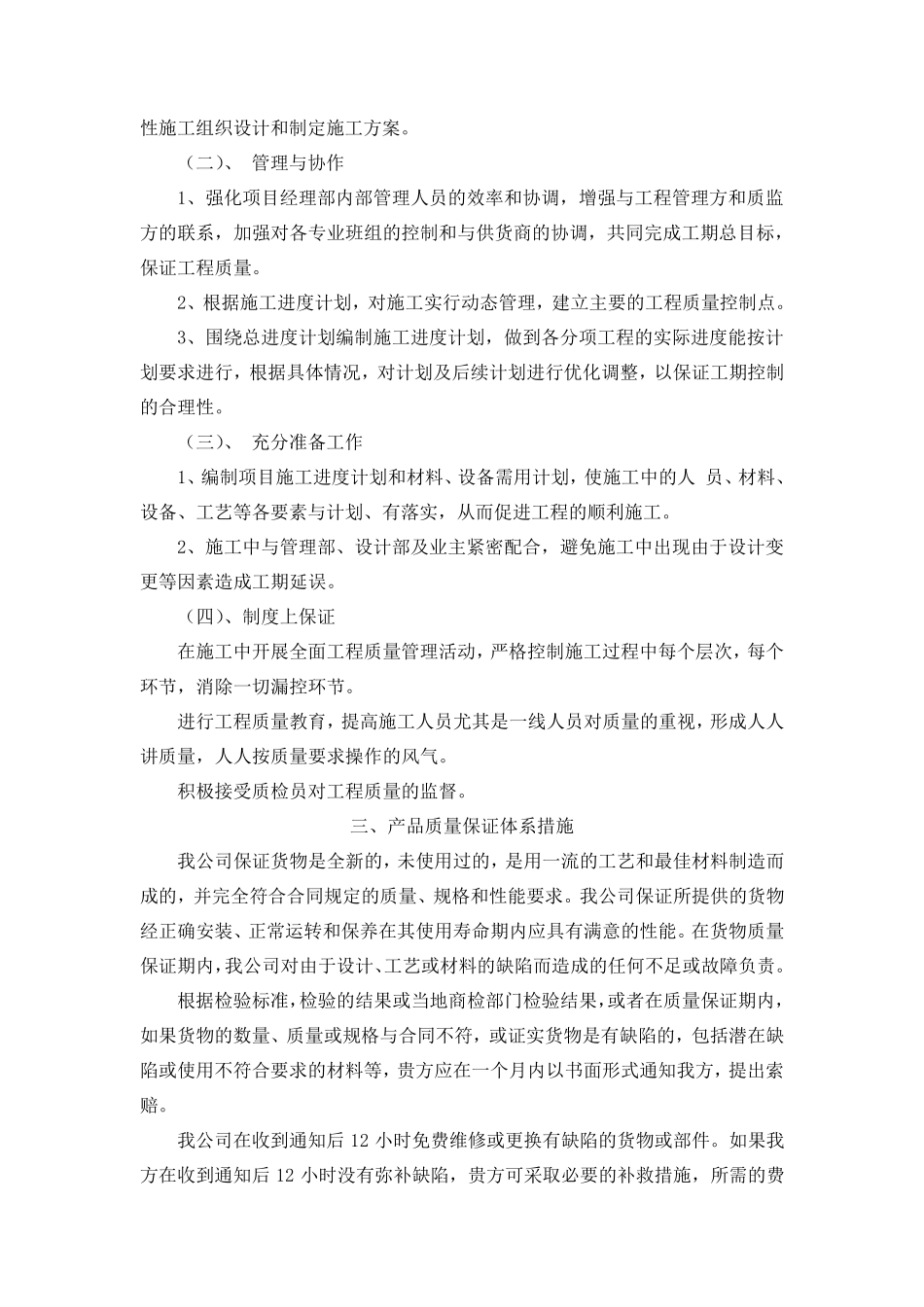 性施工组织设计和制定施工方案。

（二）、 管理与协作

1、强化项目经理部内部管理人员的效率和协调，增强与工程管理方和质监方的联系，加强对各专业班组的控制和与供货商的协调，共同完成工期总目标，保证工程质量。

2、根据施工进度计划，对施工实行动态管理，建立主要的工程质量控制点。

3、围绕总进度计划编制施工进度计划，做到各分项工程的实际进度能按计划要求进行，根据具体情况，对计划及后续计划进行优化调整，以保证工期控制的合理性。

（三）、 充分准备工作

1、编制项目施工进度计划和材料、设备需用计划，使施工中的人 员、材料、设备、工艺等各要素与计划、有落实，从而促进工程的顺利施工。

2、施工中与管理部、设计部及业主紧密配合，避免施工中出现由于设计变更等因素造成工期延误。

（四）、制度上保证

在施工中开展全面工程质量管理活动，严格控制施工过程中每个层次，每个环节，消除一切漏控环节。

进行工程质量教育，提高施工人员尤其是一线人员对质量的重视，形成人人讲质量，人人按质量要求操作的风气。

积极接受质检员对工程质量的监督。

三、产品质量保证体系措施

我公司保证货物是全新的，未使用过的，是用一流的工艺和最佳材料制造而成的，并完全符合合同规定的质量、规格和性能要求。我公司保证所提供的货物经正确安装、正常运转和保养在其使用寿命期内应具有满意的性能。在货物质量保证期内，我公司对由于设计、工艺或材料的缺陷而造成的任何不足或故障负责。

根据检验标准，检验的结果或当地商检部门检验结果，或者在质量保证期内，如果货物的数量、质量或规格与合同不符，或证实货物是有缺陷的，包括潜在缺陷或使用不符合要求的材料等，贵方应在一个月内以书面形式通知我方，提出索赔。

我公司在收到通知后 12 小时免费维修或更换有缺陷的货物或部件。如果我方在收到通知后 12 小时没有弥补缺陷，贵方可采取必要的补救措施，所需的费